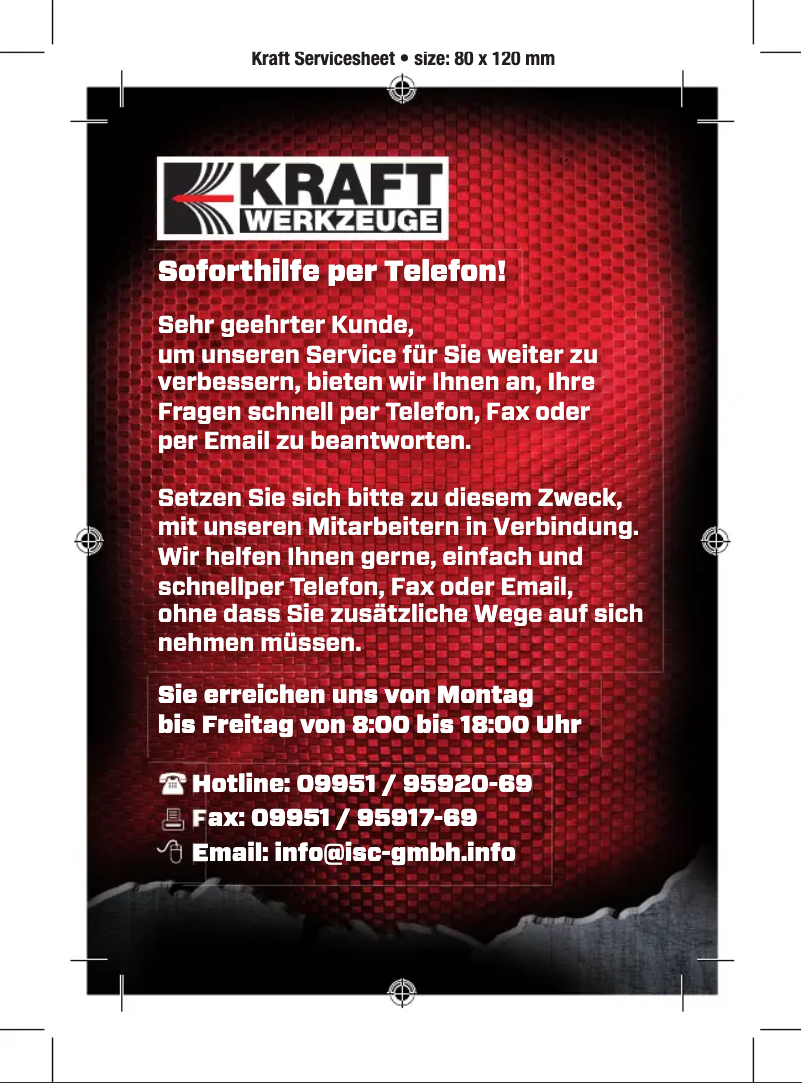 Kraft Servicesheet • size: 80 x 120 mm

KRAFT
WERKZEUGE

Soforthilfe per Telefon!

Sehr geehrter Kunde,
um unseren Service für Sie weiter zu verbessern, bieten wir Ihnen an, Ihre Fragen schnell per Telefon, Fax oder per Email zu beantworten.

Setzen Sie sich bitte zu diesem Zweck, mit unseren Mitarbeitern in Verbindung. Wir helfen Ihnen gerne, einfach und schnellper Telefon, Fax oder Email, ohne dass Sie zusätzliche Wege auf sich nehmen müssen.

Sie erreichen uns von Montag bis Freitag von 8:00 bis 18:00 Uhr

Hotline: 09951 / 95920-69
Fax: 09951 / 95917-69
Email: info@isc-gmbh.info